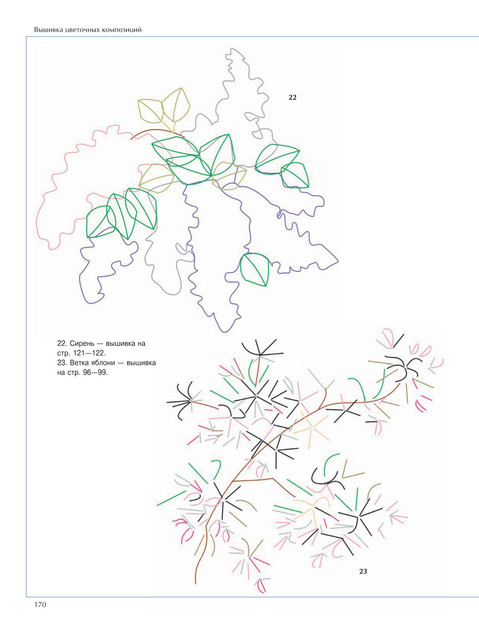 Вышивка цветочных композиций

22

22. Сирень — вышивка на стр. 121—122.
23. Ветка яблони — вышивка на стр. 96—99.

23

170